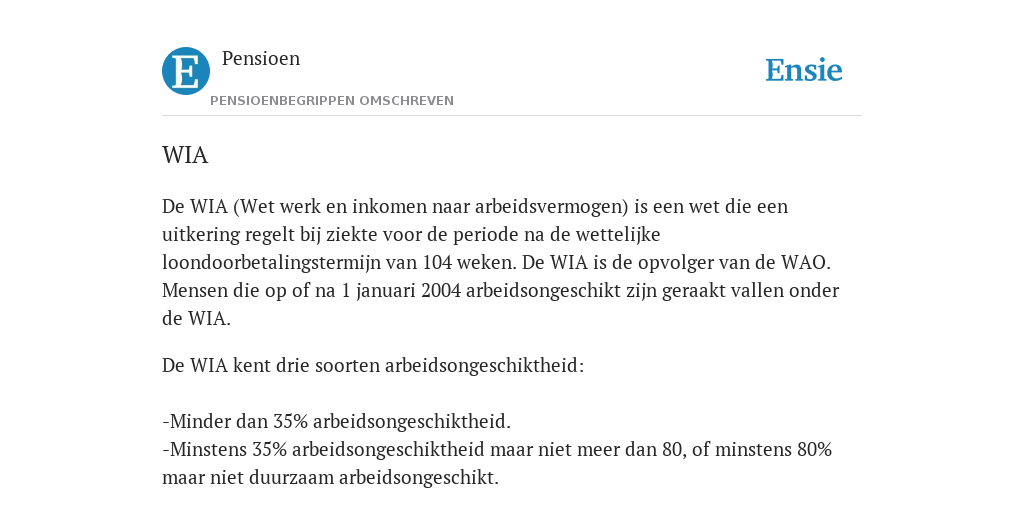 E

Pensioen

PENSIOENBEGRIPPEN OMSCHREVEN

Ensie

WIA

De WIA (Wet werk en inkomen naar arbeidsvermogen) is een wet die een uitkering regelt bij ziekte voor de periode na de wettelijke loondoorbetalingstermijn van 104 weken. De WIA is de opvolger van de WAO. Mensen die op of na 1 januari 2004 arbeidsongeschikt zijn geraakt vallen onder de WIA.

De WIA kent drie soorten arbeidsongeschiktheid:

-Minder dan 35% arbeidsongeschiktheid.
-Minstens 35% arbeidsongeschiktheid maar niet meer dan 80, of minstens 80% maar niet duurzaam arbeidsongeschikt.